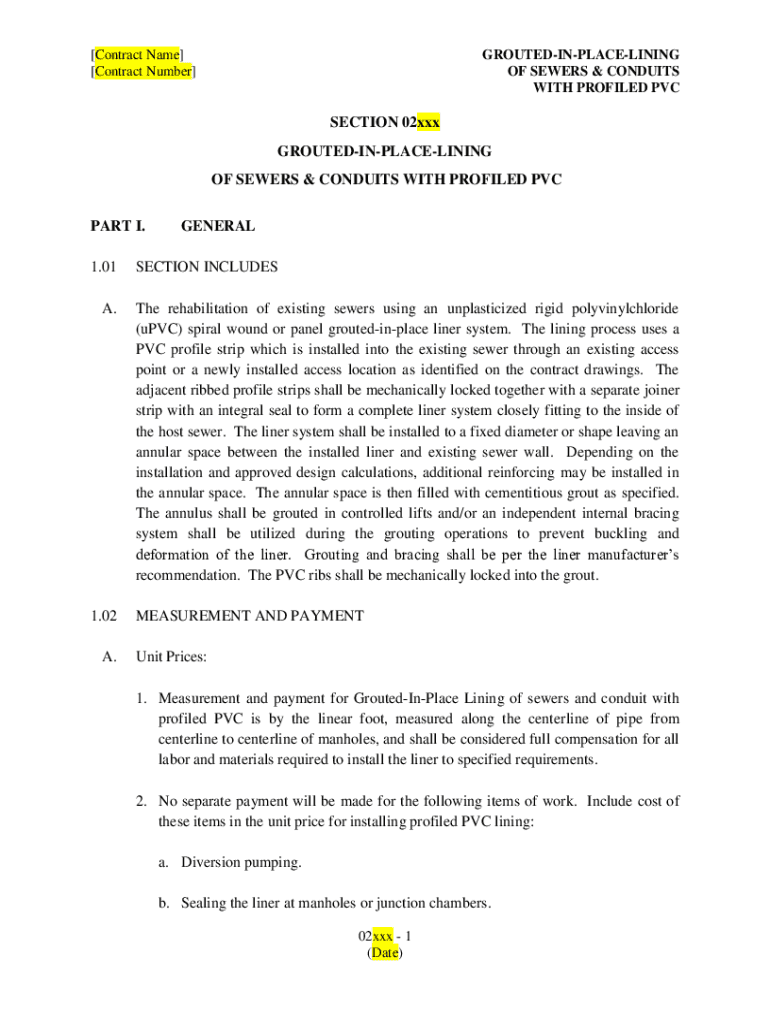 [Contract Name]
[Contract Number]

GROUTED-IN-PLACE-LINING
OF SEWERS & CONDUITS
WITH PROFILED PVC

SECTION 02xxx

GROUTED-IN-PLACE-LINING

OF SEWERS & CONDUITS WITH PROFILED PVC

PART I. GENERAL

1.01 SECTION INCLUDES

A. The rehabilitation of existing sewers using an unplasticized rigid polyvinylchloride (uPVC) spiral wound or panel grouted-in-place liner system. The lining process uses a PVC profile strip which is installed into the existing sewer through an existing access point or a newly installed access location as identified on the contract drawings. The adjacent ribbed profile strips shall be mechanically locked together with a separate joiner strip with an integral seal to form a complete liner system closely fitting to the inside of the host sewer. The liner system shall be installed to a fixed diameter or shape leaving an annular space between the installed liner and existing sewer wall. Depending on the installation and approved design calculations, additional reinforcing may be installed in the annular space. The annular space is then filled with cementitious grout as specified. The annulus shall be grouted in controlled lifts and/or an independent internal bracing system shall be utilized during the grouting operations to prevent buckling and deformation of the liner. Grouting and bracing shall be per the liner manufacturer's recommendation. The PVC ribs shall be mechanically locked into the grout.

1.02 MEASUREMENT AND PAYMENT

A. Unit Prices:

1. Measurement and payment for Grouted-In-Place Lining of sewers and conduit with profiled PVC is by the linear foot, measured along the centerline of pipe from centerline to centerline of manholes, and shall be considered full compensation for all labor and materials required to install the liner to specified requirements.

2. No separate payment will be made for the following items of work. Include cost of these items in the unit price for installing profiled PVC lining:

a. Diversion pumping.

b. Sealing the liner at manholes or junction chambers.

02xxx - 1
(Date)